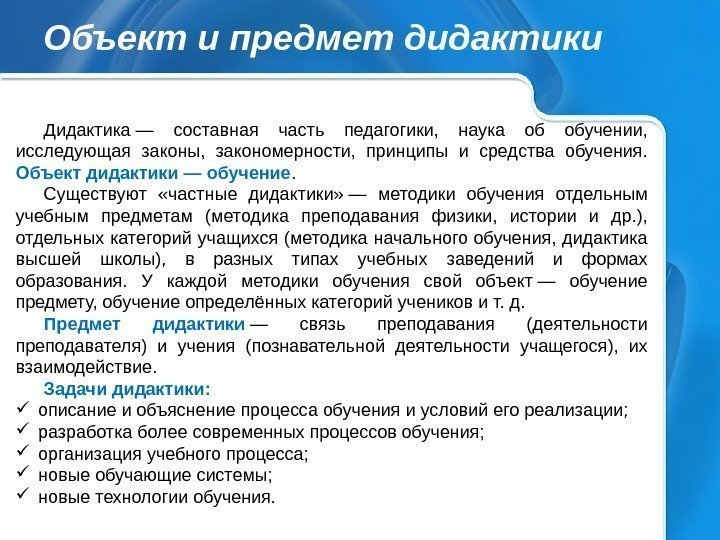 Объект и предмет дидактики

Дидактика — составная часть педагогики, наука об обучении, исследующая законы, закономерности, принципы и средства обучения. Объект дидактики — обучение.

Существуют «частные дидактики» — методики обучения отдельным учебным предметам (методика преподавания физики, истории и др.), отдельных категорий учащихся (методика начального обучения, дидактика высшей школы), в разных типах учебных заведений и формах образования. У каждой методики обучения свой объект — обучение предмету, обучение определённых категорий учеников и т. д.

Предмет дидактики — связь преподавания (деятельности преподавателя) и учения (познавательной деятельности учащегося), их взаимодействие.

Задачи дидактики:
✓ описание и объяснение процесса обучения и условий его реализации;
✓ разработка более современных процессов обучения;
✓ организация учебного процесса;
✓ новые обучающие системы;
✓ новые технологии обучения.